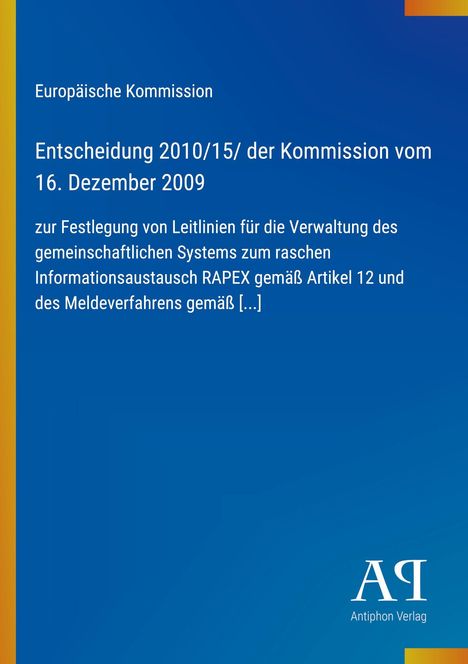 Europäische Kommission

Entscheidung 2010/15/ der Kommission vom 16. Dezember 2009

zur Festlegung von Leitlinien für die Verwaltung des gemeinschaftlichen Systems zum raschen Informationsaustausch RAPEX gemäß Artikel 12 und des Meldeverfahrens gemäß [...]

AP

Antiphon Verlag